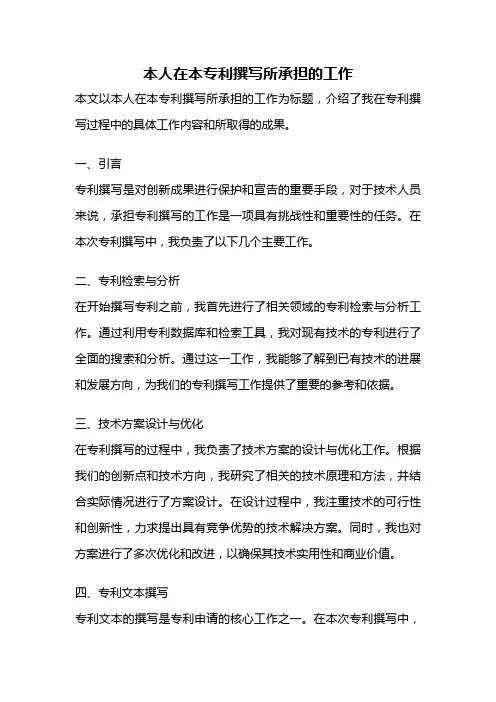 本人在本专利撰写所承担的工作

本文以本人在本专利撰写所承担的工作为标题，介绍了我在专利撰写过程中的具体工作内容和所取得的成果。

一、引言

专利撰写是对创新成果进行保护和宣告的重要手段，对于技术人员来说，承担专利撰写的工作是一项具有挑战性和重要性的任务。在本次专利撰写中，我负责了以下几个主要工作。

二、专利检索与分析

在开始撰写专利之前，我首先进行了相关领域的专利检索与分析工作。通过利用专利数据库和检索工具，我对现有技术的专利进行了全面的搜索和分析。通过这一工作，我能够了解到已有技术的进展和发展方向，为我们的专利撰写工作提供了重要的参考和依据。

三、技术方案设计与优化

在专利撰写的过程中，我负责了技术方案的设计与优化工作。根据我们的创新点和技术方向，我研究了相关的技术原理和方法，并结合实际情况进行了方案设计。在设计过程中，我注重技术的可行性和创新性，力求提出具有竞争优势的技术解决方案。同时，我也对方案进行了多次优化和改进，以确保其技术实用性和商业价值。

四、专利文本撰写

专利文本的撰写是专利申请的核心工作之一。在本次专利撰写中，